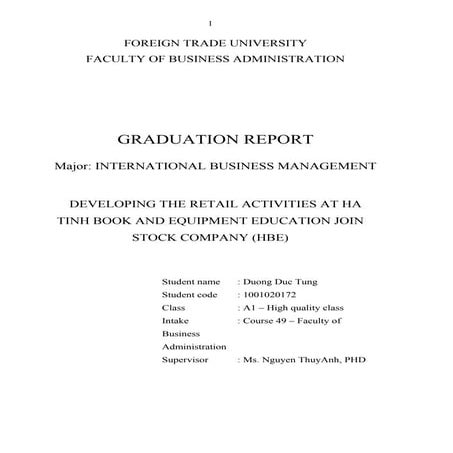 1

FOREIGN TRADE UNIVERSITY
FACULTY OF BUSINESS ADMINISTRATION

GRADUATION REPORT

Major: INTERNATIONAL BUSINESS MANAGEMENT

DEVELOPING THE RETAIL ACTIVITIES AT HA TINH BOOK AND EQUIPMENT EDUCATION JOIN STOCK COMPANY (HBE)

Student name : Duong Duc Tung
Student code : 1001020172
Class : A1 – High quality class
Intake : Course 49 – Faculty of Business Administration
Supervisor : Ms. Nguyen ThuyAnh, PHD